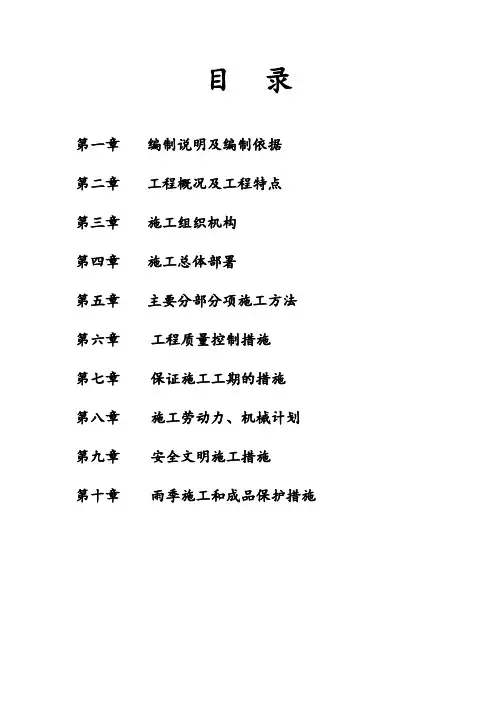 目　录

第一章　编制说明及编制依据

第二章　工程概况及工程特点

第三章　施工组织机构

第四章　施工总体部署

第五章　主要分部分项施工方法

第六章　工程质量控制措施

第七章　保证施工工期的措施

第八章　施工劳动力、机械计划

第九章　安全文明施工措施

第十章　雨季施工和成品保护措施